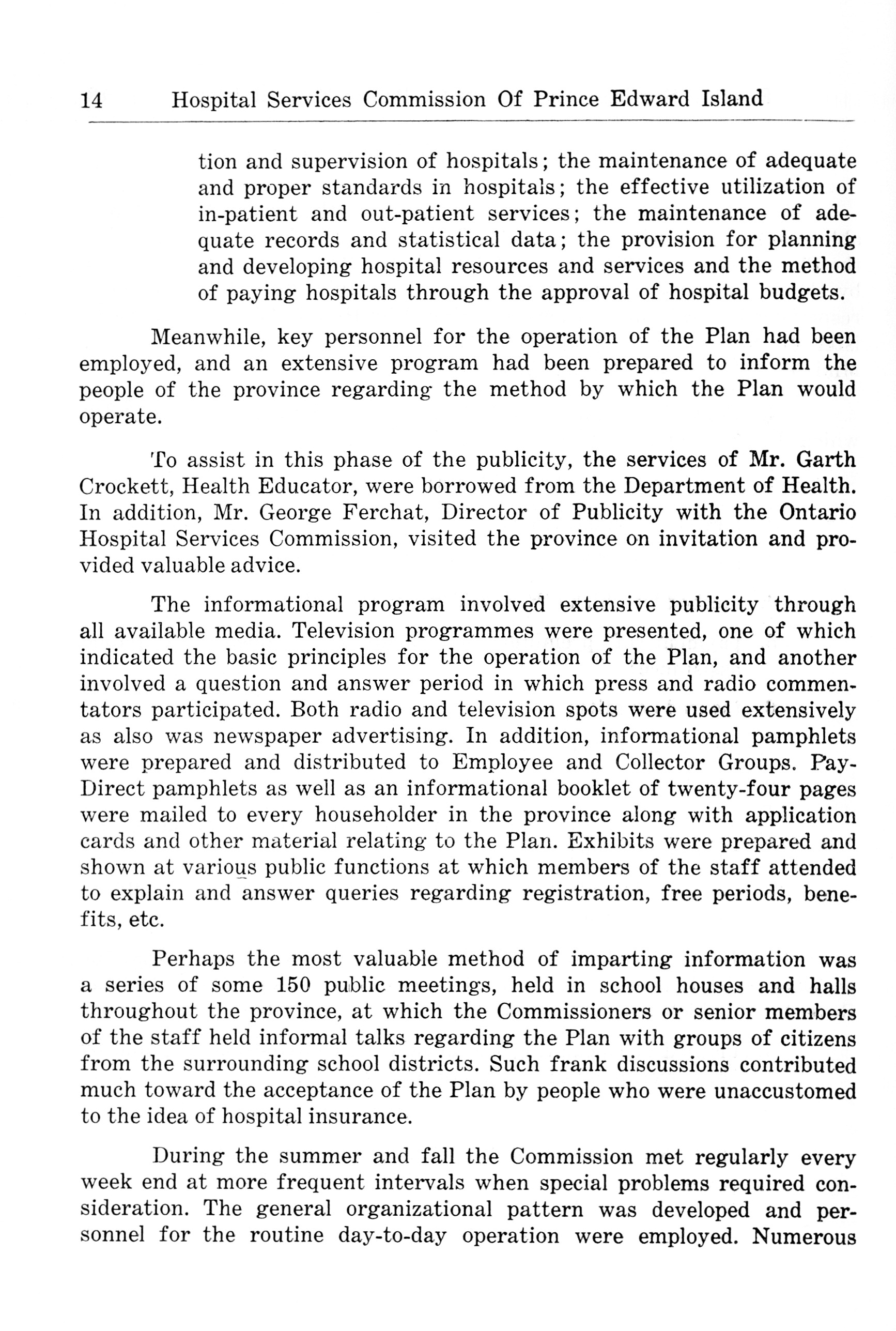 14 Hospital Services Commission Of Prince Edward Island

tion and supervision of hospitals; the maintenance of adequate and proper standards in hospitals; the effective utilization of in-patient and out-patient services; the maintenance of adequate records and statistical data; the provision for planning and developing hospital resources and services and the method of paying hospitals through the approval of hospital budgets.

Meanwhile, key personnel for the operation of the Plan had been employed, and an extensive program had been prepared to inform the people of the province regarding the method by which the Plan would operate.

To assist in this phase of the publicity, the services of Mr. Garth Crockett, Health Educator, were borrowed from the Department of Health. In addition, Mr. George Ferchat, Director of Publicity with the Ontario Hospital Services Commission, visited the province on invitation and provided valuable advice.

The informational program involved extensive publicity through all available media. Television programmes were presented, one of which indicated the basic principles for the operation of the Plan, and another involved a question and answer period in which press and radio commentators participated. Both radio and television spots were used extensively as also was newspaper advertising. In addition, informational pamphlets were prepared and distributed to Employee and Collector Groups. Pay-Direct pamphlets as well as an informational booklet of twenty-four pages were mailed to every householder in the province along with application cards and other material relating to the Plan. Exhibits were prepared and shown at various public functions at which members of the staff attended to explain and answer queries regarding registration, free periods, benefits, etc.

Perhaps the most valuable method of imparting information was a series of some 150 public meetings, held in school houses and halls throughout the province, at which the Commissioners or senior members of the staff held informal talks regarding the Plan with groups of citizens from the surrounding school districts. Such frank discussions contributed much toward the acceptance of the Plan by people who were unaccustomed to the idea of hospital insurance.

During the summer and fall the Commission met regularly every week end at more frequent intervals when special problems required consideration. The general organizational pattern was developed and personnel for the routine day-to-day operation were employed. Numerous